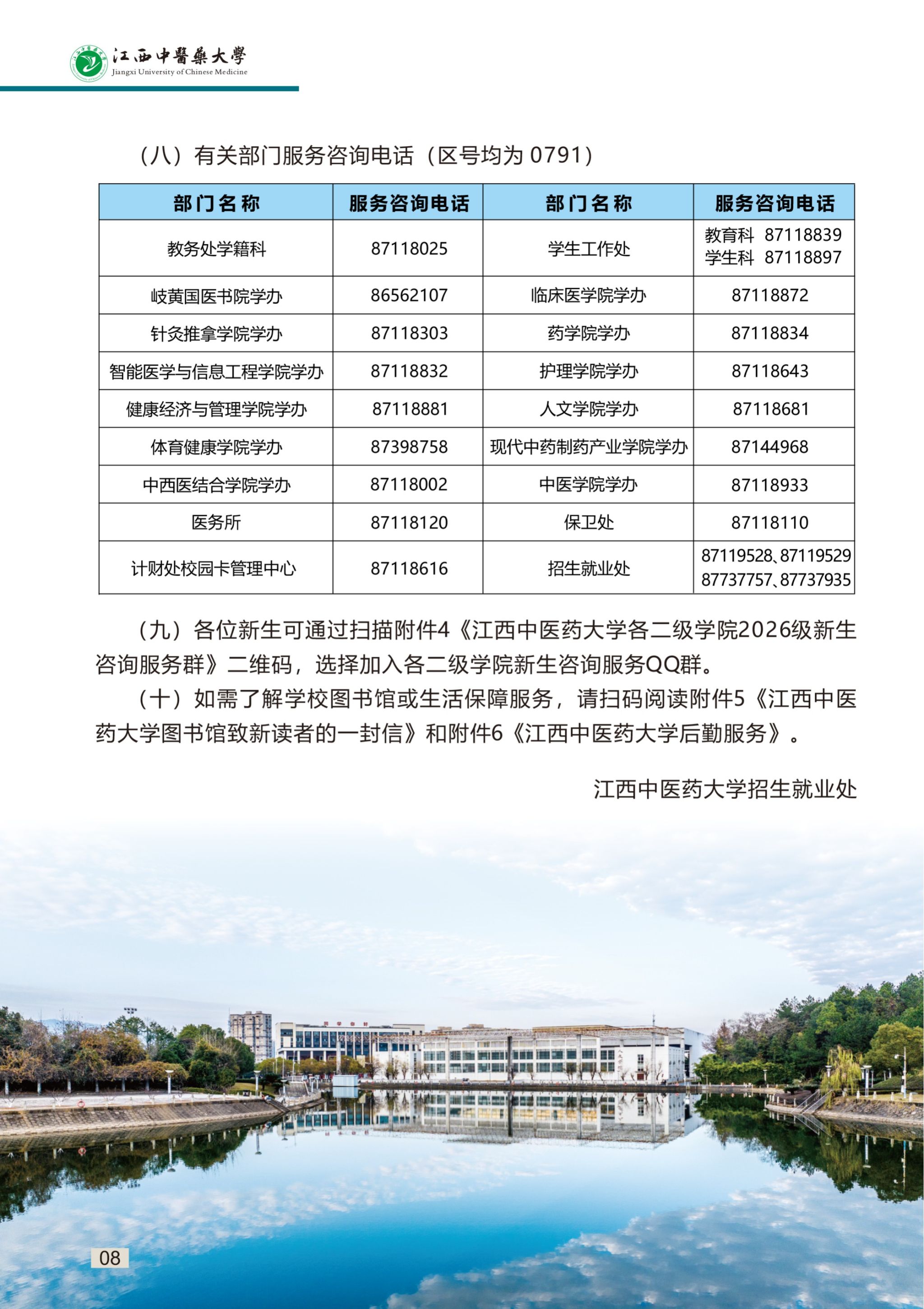 江西中醫藥大學
Jiangxi University of Chinese Medicine

（八）有关部门服务咨询电话（区号均为 0791）

| 部门名称 | 服务咨询电话 | 部门名称 | 服务咨询电话 |
|---|---|---|---|
| 教务处学籍科 | 87118025 | 学生工作处 | 教育科 87118839 学生科 87118897 |
| 岐黄国医书院学办 | 86562107 | 临床医学院学办 | 87118872 |
| 针灸推拿学院学办 | 87118303 | 药学院学办 | 87118834 |
| 智能医学与信息工程学院学办 | 87118832 | 护理学院学办 | 87118643 |
| 健康经济与管理学院学办 | 87118881 | 人文学院学办 | 87118681 |
| 体育健康学院学办 | 87398758 | 现代中药制药产业学院学办 | 87144968 |
| 中西医结合学院学办 | 87118002 | 中医学院学办 | 87118933 |
| 医务所 | 87118120 | 保卫处 | 87118110 |
| 计财处校园卡管理中心 | 87118616 | 招生就业处 | 87119528、87119529 87737757、87737935 |

（九）各位新生可通过扫描附件4《江西中医药大学各二级学院2026级新生咨询服务群》二维码，选择加入各二级学院新生咨询服务QQ群。

（十）如需了解学校图书馆或生活保障服务，请扫码阅读附件5《江西中医药大学图书馆致新读者的一封信》和附件6《江西中医药大学后勤服务》。

江西中医药大学招生就业处

08